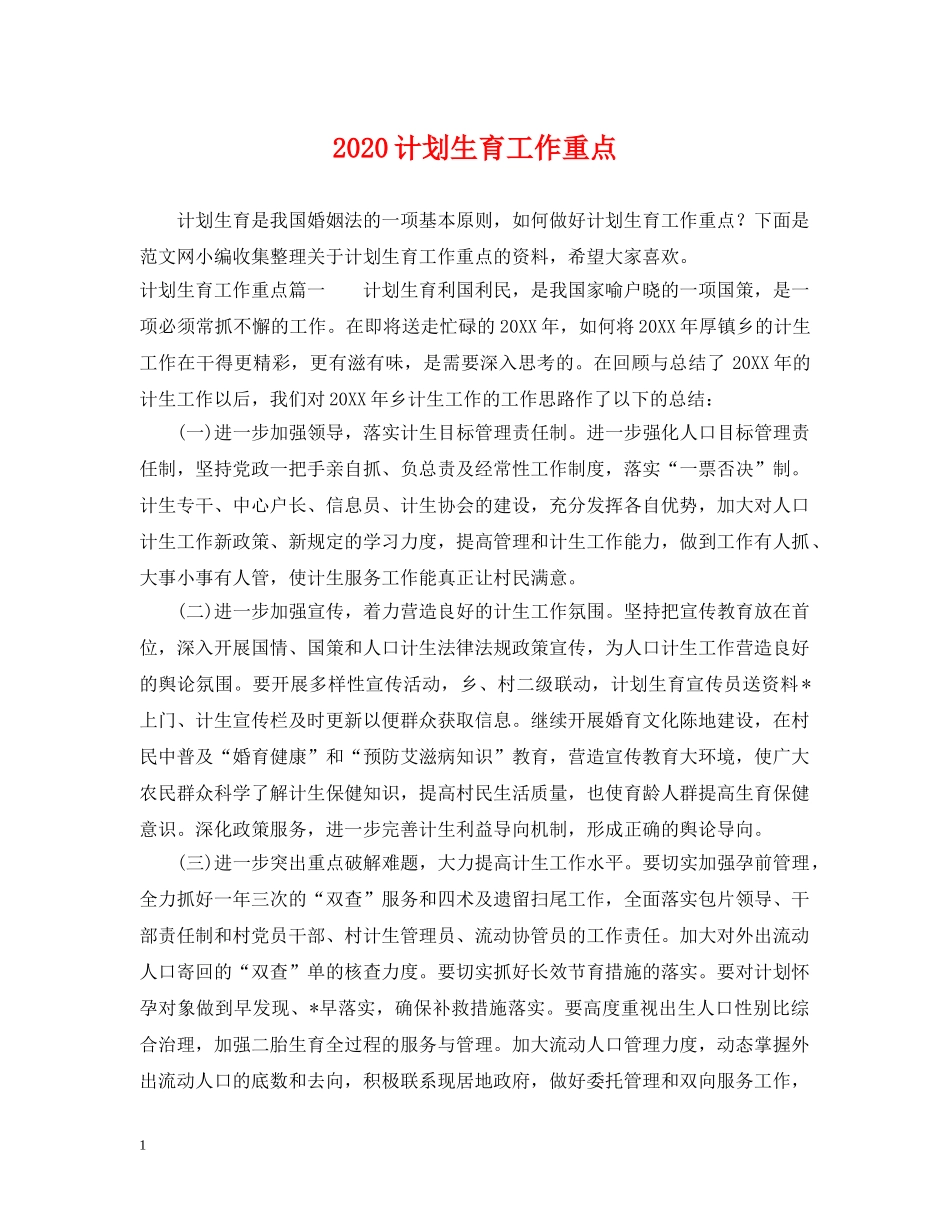 2020计划生育工作重点

计划生育是我国婚姻法的一项基本原则，如何做好计划生育工作重点？下面是范文网小编收集整理关于计划生育工作重点的资料，希望大家喜欢。

计划生育工作重点篇一　　计划生育利国利民，是我国家喻户晓的一项国策，是一项必须常抓不懈的工作。在即将送走忙碌的20XX年，如何将20XX年厚镇乡的计生工作在干得更精彩，更有滋有味，是需要深入思考的。在回顾与总结了 20XX年的计生工作以后，我们对20XX年乡计生工作的工作思路作了以下的总结：

(一)进一步加强领导，落实计生目标管理责任制。进一步强化人口目标管理责任制，坚持党政一把手亲自抓、负总责及经常性工作制度，落实“一票否决”制。计生专干、中心户长、信息员、计生协会的建设，充分发挥各自优势，加大对人口计生工作新政策、新规定的学习力度，提高管理和计生工作能力，做到工作有人抓、大事小事有人管，使计生服务工作能真正让村民满意。

(二)进一步加强宣传，着力营造良好的计生工作氛围。坚持把宣传教育放在首位，深入开展国情、国策和人口计生法律法规政策宣传，为人口计生工作营造良好的舆论氛围。要开展多样性宣传活动，乡、村二级联动，计划生育宣传员送资料*上门、计生宣传栏及时更新以便群众获取信息。继续开展婚育文化陈地建设，在村民中普及“婚育健康”和“预防艾滋病知识”教育，营造宣传教育大环境，使广大农民群众科学了解计生保健知识，提高村民生活质量，也使育龄人群提高生育保健意识。深化政策服务，进一步完善计生利益导向机制，形成正确的舆论导向。

(三)进一步突出重点破解难题，大力提高计生工作水平。要切实加强孕前管理，全力抓好一年三次的“双查”服务和四术及遗留扫尾工作，全面落实包片领导、干部责任制和村党员干部、村计生管理员、流动协管员的工作责任。加大对外出流动人口寄回的“双查”单的核查力度。要切实抓好长效节育措施的落实。要对计划怀孕对象做到早发现、*早落实，确保补救措施落实。要高度重视出生人口性别比综合治理，加强二胎生育全过程的服务与管理。加大流动人口管理力度，动态掌握外出流动人口的底数和去向，积极联系现居地政府，做好委托管理和双向服务工作，

1